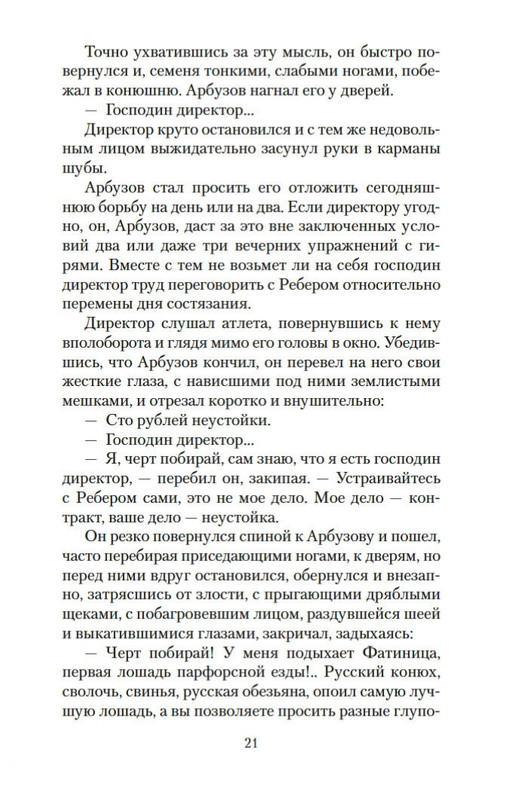 Точно ухватившись за эту мысль, он быстро повернулся и, семеня тонкими, слабыми ногами, побежал в конюшню. Арбузов нагнал его у дверей.

— Господин директор...

Директор круто остановился и с тем же недовольным лицом выжидательно засунул руки в карманы шубы.

Арбузов стал просить его отложить сегодняшнюю борьбу на день или на два. Если директору угодно, он, Арбузов, даст за это вне заключенных условий два или даже три вечерних упражнений с гирями. Вместе с тем не возьмет ли на себя господин директор труд переговорить с Ребером относительно перемены дня состязания.

Директор слушал атлета, повернувшись к нему вполоборота и глядя мимо его головы в окно. Убедившись, что Арбузов кончил, он перевел на него свои жесткие глаза, с нависшими под ними землистыми мешками, и отрезал коротко и внушительно:

— Сто рублей неустойки.

— Господин директор...

— Я, черт побирай, сам знаю, что я есть господин директор, — перебил он, закипая. — Устраивайтесь с Ребером сами, это не мое дело. Мое дело — контракт, ваше дело — неустойка.

Он резко повернулся спиной к Арбузову и пошел, часто перебирая приседающими ногами, к дверям, но перед ними вдруг остановился, обернулся и внезапно, затрясшись от злости, с прыгающими дряблыми щеками, с побагровевшим лицом, раздувшейся шеей и выкатившимися глазами, закричал, задыхаясь:

— Черт побирай! У меня подыхает Фатиница, первая лошадь парфорсной езды!.. Русский конюх, сволочь, свинья, русская обезьяна, опоил самую лучшую лошадь, а вы позволяете просить разные глупо-

21